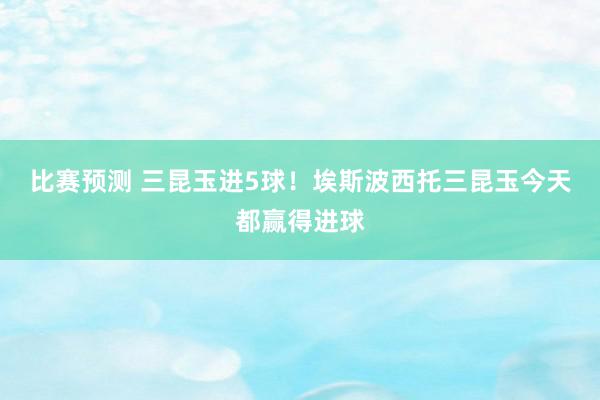 比赛预测 三昆玉进5球！埃斯波西托三昆玉今天都赢得进球